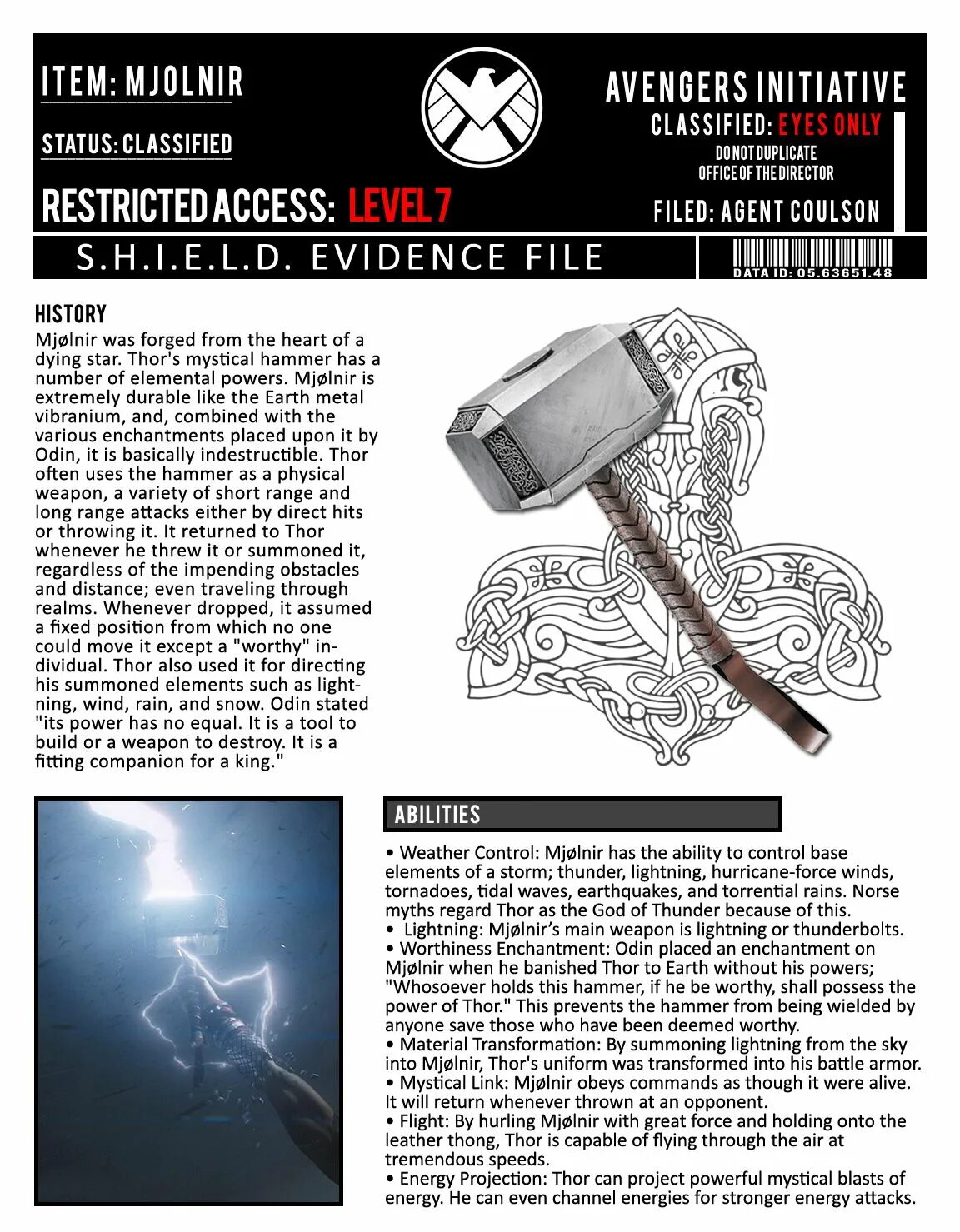 ITEM: MJOLNIR

STATUS: CLASSIFIED

RESTRICTED ACCESS: LEVEL 7

AVENGERS INITIATIVE

CLASSIFIED: EYES ONLY

DO NOT DUPLICATE
OFFICE OF THE DIRECTOR

FILED: AGENT COULSON

S.H.I.E.L.D. EVIDENCE FILE

DATA ID: 05.63651.48

HISTORY

Mjølnir was forged from the heart of a dying star. Thor's mystical hammer has a number of elemental powers. Mjølnir is extremely durable like the Earth metal vibranium, and, combined with the various enchantments placed upon it by Odin, it is basically indestructible. Thor often uses the hammer as a physical weapon, a variety of short range and long range attacks either by direct hits or throwing it. It returned to Thor whenever he threw it or summoned it, regardless of the impending obstacles and distance; even traveling through realms. Whenever dropped, it assumed a fixed position from which no one could move it except a "worthy" individual. Thor also used it for directing his summoned elements such as lightning, wind, rain, and snow. Odin stated "its power has no equal. It is a tool to build or a weapon to destroy. It is a fitting companion for a king."

ABILITIES

• Weather Control: Mjølnir has the ability to control base elements of a storm; thunder, lightning, hurricane-force winds, tornadoes, tidal waves, earthquakes, and torrential rains. Norse myths regard Thor as the God of Thunder because of this.
• Lightning: Mjølnir's main weapon is lightning or thunderbolts.
• Worthiness Enchantment: Odin placed an enchantment on Mjølnir when he banished Thor to Earth without his powers; "Whosoever holds this hammer, if he be worthy, shall possess the power of Thor." This prevents the hammer from being wielded by anyone save those who have been deemed worthy.
• Material Transformation: By summoning lightning from the sky into Mjølnir, Thor's uniform was transformed into his battle armor.
• Mystical Link: Mjølnir obeys commands as though it were alive. It will return whenever thrown at an opponent.
• Flight: By hurling Mjølnir with great force and holding onto the leather thong, Thor is capable of flying through the air at tremendous speeds.
• Energy Projection: Thor can project powerful mystical blasts of energy. He can even channel energies for stronger energy attacks.